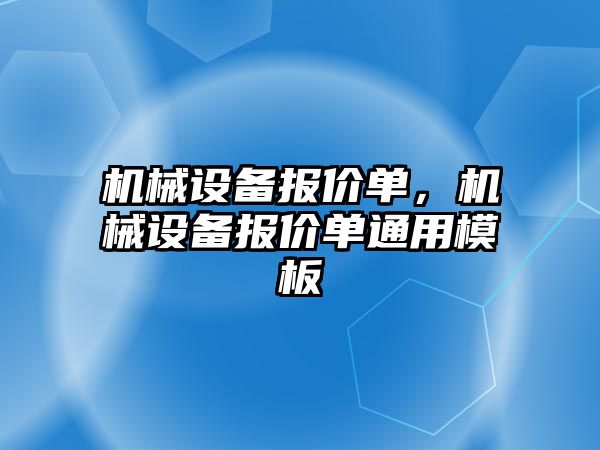 机械设备报价单，机械设备报价单通用模板